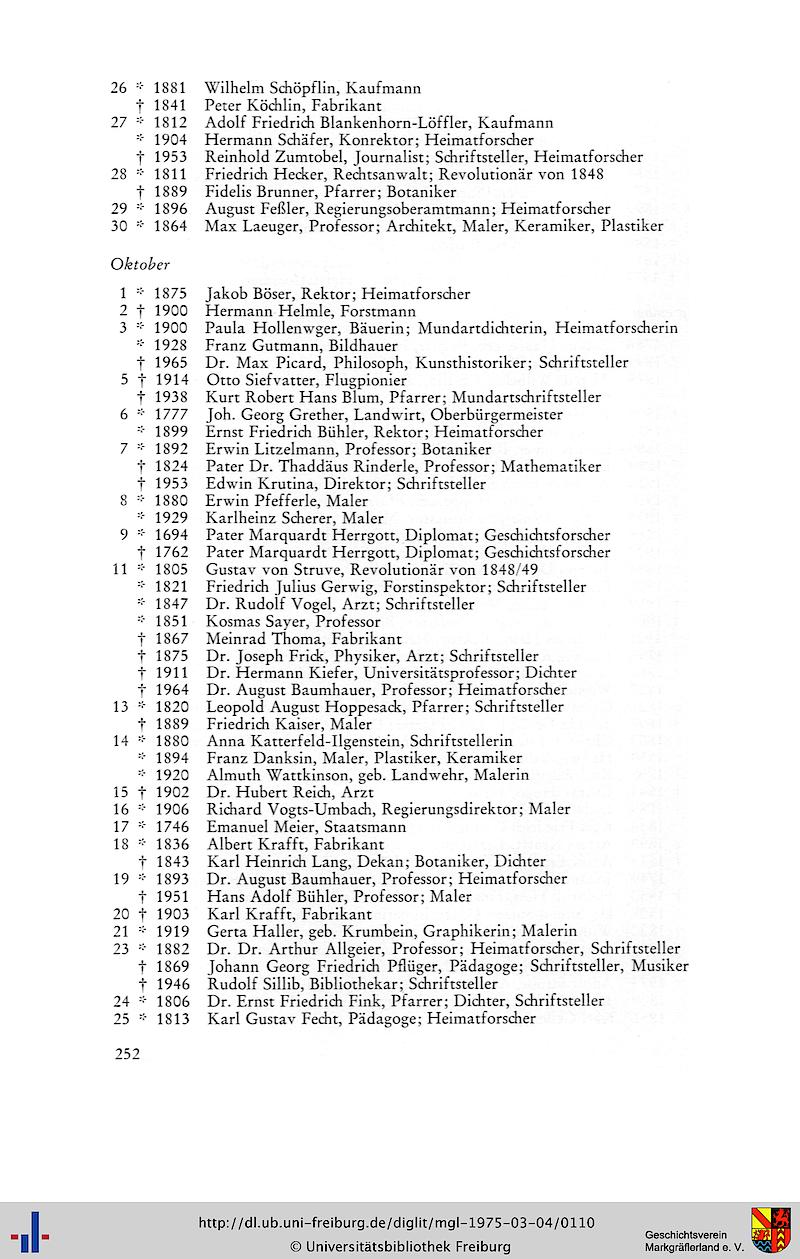 26 * 1881 Wilhelm Schöpflin, Kaufmann
† 1841 Peter Köchlin, Fabrikant
27 * 1812 Adolf Friedrich Blankenhorn-Löffler, Kaufmann
* 1904 Hermann Schäfer, Konrektor; Heimatforscher
† 1953 Reinhold Zumtobel, Journalist; Schriftsteller, Heimatforscher
28 * 1811 Friedrich Hecker, Rechtsanwalt; Revolutionär von 1848
† 1889 Fidelis Brunner, Pfarrer; Botaniker
29 * 1896 August Feßler, Regierungsoberamtmann; Heimatforscher
30 * 1864 Max Laeuger, Professor; Architekt, Maler, Keramiker, Plastiker

Oktober

1 * 1875 Jakob Böser, Rektor; Heimatforscher
2 † 1900 Hermann Helmle, Forstmann
3 * 1900 Paula Hollenwger, Bäuerin; Mundartdichterin, Heimatforscherin
* 1928 Franz Gutmann, Bildhauer
† 1965 Dr. Max Picard, Philosoph, Kunsthistoriker; Schriftsteller
5 † 1914 Otto Siefvatter, Flugpionier
† 1938 Kurt Robert Hans Blum, Pfarrer; Mundartschriftsteller
6 * 1777 Joh. Georg Grether, Landwirt, Oberbürgermeister
* 1899 Ernst Friedrich Bühler, Rektor; Heimatforscher
7 * 1892 Erwin Litzelmann, Professor; Botaniker
† 1824 Pater Dr. Thaddäus Rinderle, Professor; Mathematiker
† 1953 Edwin Krutina, Direktor; Schriftsteller
8 * 1880 Erwin Pfefferle, Maler
* 1929 Karlheinz Scherer, Maler
9 * 1694 Pater Marquardt Herrgott, Diplomat; Geschichtsforscher
† 1762 Pater Marquardt Herrgott, Diplomat; Geschichtsforscher
11 * 1805 Gustav von Struve, Revolutionär von 1848/49
* 1821 Friedrich Julius Gerwig, Forstinspektor; Schriftsteller
* 1847 Dr. Rudolf Vogel, Arzt; Schriftsteller
* 1851 Kosmas Sayer, Professor
† 1867 Meinrad Thoma, Fabrikant
† 1875 Dr. Joseph Frick, Physiker, Arzt; Schriftsteller
† 1911 Dr. Hermann Kiefer, Universitätsprofessor; Dichter
† 1964 Dr. August Baumhauer, Professor; Heimatforscher
13 * 1820 Leopold August Hoppesack, Pfarrer; Schriftsteller
† 1889 Friedrich Kaiser, Maler
14 * 1880 Anna Katterfeld-Ilgenstein, Schriftstellerin
* 1894 Franz Danksin, Maler, Plastiker, Keramiker
* 1920 Almuth Wattkinson, geb. Landwehr, Malerin
15 † 1902 Dr. Hubert Reich, Arzt
16 * 1906 Richard Vogts-Umbach, Regierungsdirektor; Maler
17 * 1746 Emanuel Meier, Staatsmann
18 * 1836 Albert Krafft, Fabrikant
† 1843 Karl Heinrich Lang, Dekan; Botaniker, Dichter
19 * 1893 Dr. August Baumhauer, Professor; Heimatforscher
† 1951 Hans Adolf Bühler, Professor; Maler
20 † 1903 Karl Krafft, Fabrikant
21 * 1919 Gerta Haller, geb. Krumbein, Graphikerin; Malerin
23 * 1882 Dr. Dr. Arthur Allgeier, Professor; Heimatforscher, Schriftsteller
† 1869 Johann Georg Friedrich Pflüger, Pädagoge; Schriftsteller, Musiker
† 1946 Rudolf Sillib, Bibliothekar; Schriftsteller
24 * 1806 Dr. Ernst Friedrich Fink, Pfarrer; Dichter, Schriftsteller
25 * 1813 Karl Gustav Fecht, Pädagoge; Heimatforscher

252

http://dl.ub.uni-freiburg.de/diglit/mgl-1975-03-04/0110
© Universitätsbibliothek Freiburg
Geschichtsverein Markgräflerland e. V.